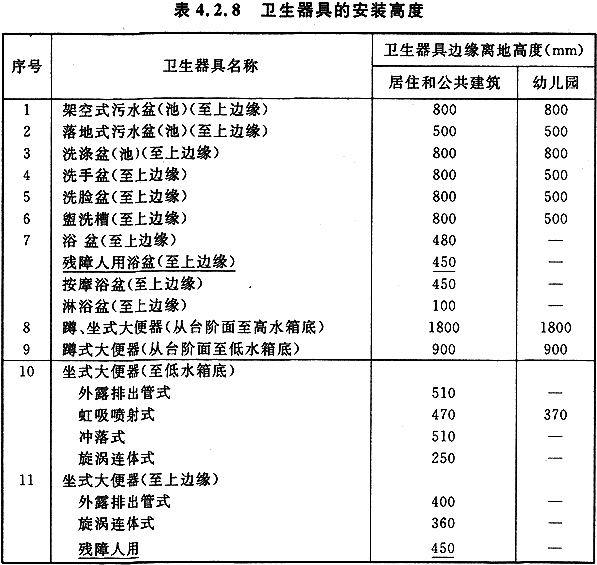 表 4.2.8 卫生器具的安装高度

| 序号 | 卫生器具名称 | 卫生器具边缘离地高度(mm) 居住和公共建筑 | 卫生器具边缘离地高度(mm) 幼儿园 |
|---|---|---|---|
| 1 | 架空式污水盆(池)(至上边缘) | 800 | 800 |
| 2 | 落地式污水盆(池)(至上边缘) | 500 | 500 |
| 3 | 洗涤盆(池)(至上边缘) | 800 | 800 |
| 4 | 洗手盆(至上边缘) | 800 | 500 |
| 5 | 洗脸盆(至上边缘) | 800 | 500 |
| 6 | 盥洗槽(至上边缘) | 800 | 500 |
| 7 | 浴 盆(至上边缘) | 480 | — |
| | 残障人用浴盆(至上边缘) | 450 | — |
| | 按摩浴盆(至上边缘) | 450 | — |
| | 淋浴盆(至上边缘) | 100 | — |
| 8 | 蹲、坐式大便器(从台阶面至高水箱底) | 1800 | 1800 |
| 9 | 蹲式大便器(从台阶面至低水箱底) | 900 | 900 |
| 10 | 坐式大便器(至低水箱底) | | |
| | 外露排出管式 | 510 | — |
| | 虹吸喷射式 | 470 | 370 |
| | 冲落式 | 510 | — |
| | 旋涡连体式 | 250 | — |
| 11 | 坐式大便器(至上边缘) | | |
| | 外露排出管式 | 400 | — |
| | 旋涡连体式 | 360 | — |
| | 残障人用 | 450 | — |